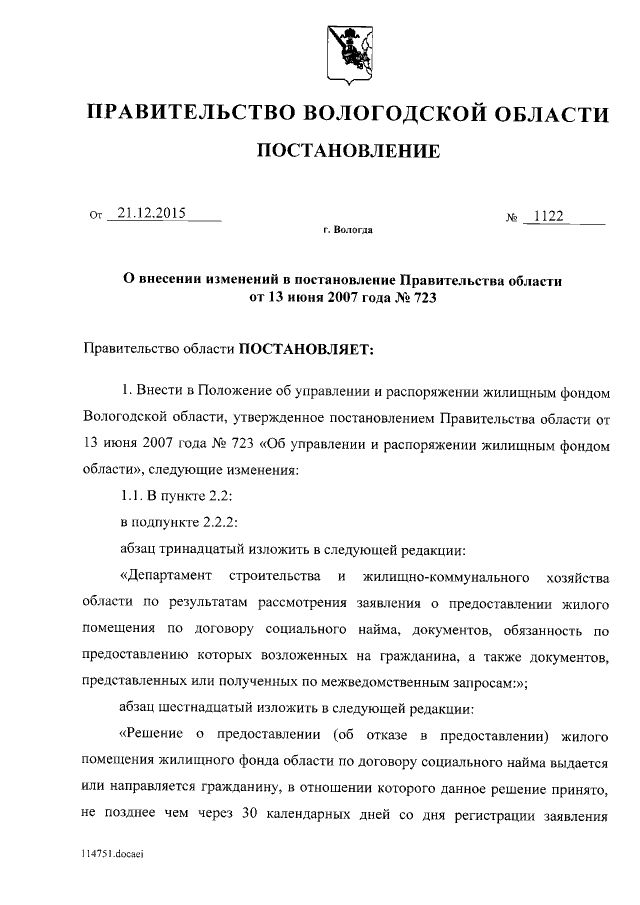 ПРАВИТЕЛЬСТВО ВОЛОГОДСКОЙ ОБЛАСТИ

ПОСТАНОВЛЕНИЕ

От 21.12.2015 № 1122

г. Вологда

О внесении изменений в постановление Правительства области от 13 июня 2007 года № 723

Правительство области ПОСТАНОВЛЯЕТ:

1. Внести в Положение об управлении и распоряжении жилищным фондом Вологодской области, утвержденное постановлением Правительства области от 13 июня 2007 года № 723 «Об управлении и распоряжении жилищным фондом области», следующие изменения:

1.1. В пункте 2.2:

в подпункте 2.2.2:

абзац тринадцатый изложить в следующей редакции:

«Департамент строительства и жилищно-коммунального хозяйства области по результатам рассмотрения заявления о предоставлении жилого помещения по договору социального найма, документов, обязанность по предоставлению которых возложенных на гражданина, а также документов, представленных или полученных по межведомственным запросам:»;

абзац шестнадцатый изложить в следующей редакции:

«Решение о предоставлении (об отказе в предоставлении) жилого помещения жилищного фонда области по договору социального найма выдается или направляется гражданину, в отношении которого данное решение принято, не позднее чем через 30 календарных дней со дня регистрации заявления

114751.docaei